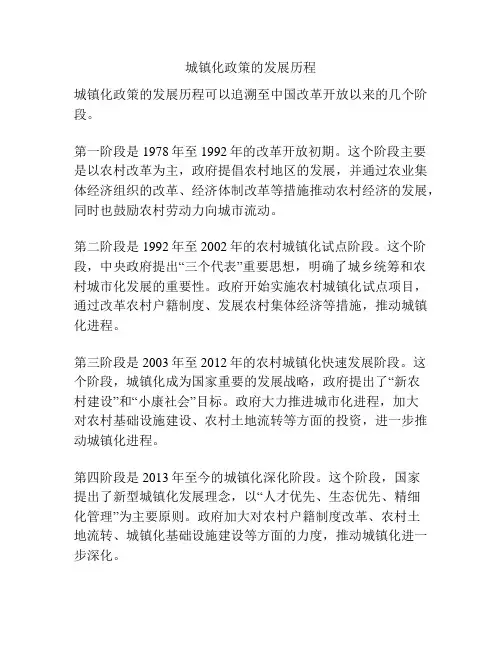 城镇化政策的发展历程

城镇化政策的发展历程可以追溯至中国改革开放以来的几个阶段。

第一阶段是 1978 年至 1992 年的改革开放初期。这个阶段主要是以农村改革为主，政府提倡农村地区的发展，并通过农业集体经济组织的改革、经济体制改革等措施推动农村经济的发展，同时也鼓励农村劳动力向城市流动。

第二阶段是 1992 年至 2002 年的农村城镇化试点阶段。这个阶段，中央政府提出“三个代表”重要思想，明确了城乡统筹和农村城市化发展的重要性。政府开始实施农村城镇化试点项目，通过改革农村户籍制度、发展农村集体经济等措施，推动城镇化进程。

第三阶段是 2003 年至 2012 年的农村城镇化快速发展阶段。这个阶段，城镇化成为国家重要的发展战略，政府提出了“新农村建设”和“小康社会”目标。政府大力推进城市化进程，加大对农村基础设施建设、农村土地流转等方面的投资，进一步推动城镇化进程。

第四阶段是 2013 年至今的城镇化深化阶段。这个阶段，国家提出了新型城镇化发展理念，以“人才优先、生态优先、精细化管理”为主要原则。政府加大对农村户籍制度改革、农村土地流转、城镇化基础设施建设等方面的力度，推动城镇化进一步深化。